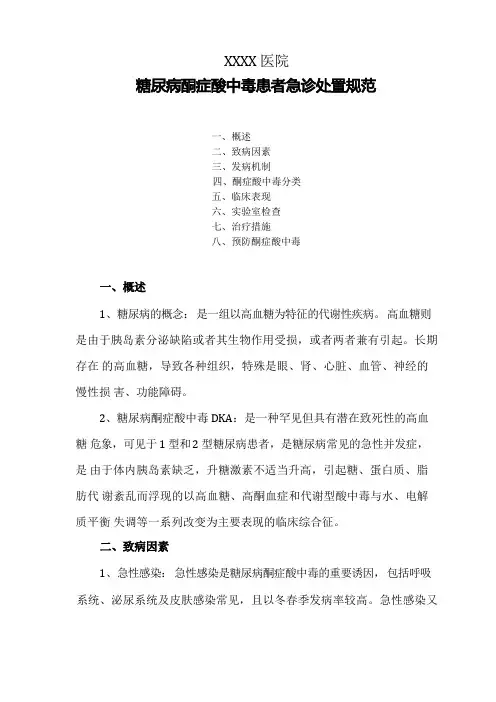 XXXX医院

糖尿病酮症酸中毒患者急诊处置规范

一、概述
二、致病因素
三、发病机制
四、酮症酸中毒分类
五、临床表现
六、实验室检查
七、治疗措施
八、预防酮症酸中毒

一、概述

1、糖尿病的概念：是一组以高血糖为特征的代谢性疾病。高血糖则是由于胰岛素分泌缺陷或者其生物作用受损，或者两者兼有引起。长期存在 的高血糖，导致各种组织，特殊是眼、肾、心脏、血管、神经的慢性损 害、功能障碍。

2、糖尿病酮症酸中毒 DKA：是一种罕见但具有潜在致死性的高血糖 危象，可见于 1 型和 2 型糖尿病患者，是糖尿病常见的急性并发症，是 由于体内胰岛素缺乏，升糖激素不适当升高，引起糖、蛋白质、脂肪代 谢紊乱而浮现的以高血糖、高酮血症和代谢型酸中毒与水、电解质平衡 失调等一系列改变为主要表现的临床综合征。

二、致病因素

1、急性感染：急性感染是糖尿病酮症酸中毒的重要诱因，包括呼吸系统、泌尿系统及皮肤感染常见，且以冬春季发病率较高。急性感染又